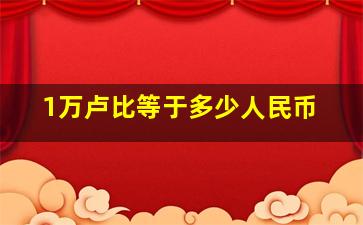 1万卢比等于多少人民币